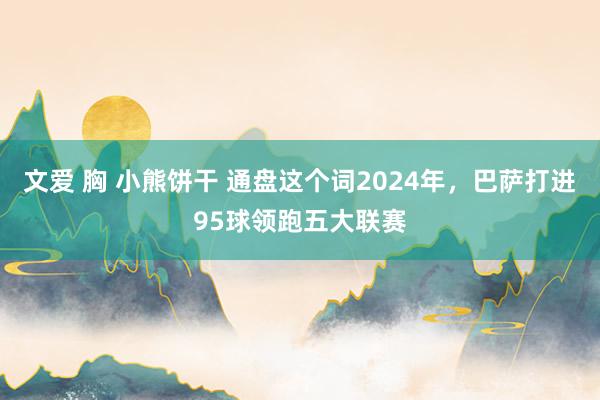 文爱 胸 小熊饼干 通盘这个词2024年，巴萨打进95球领跑五大联赛